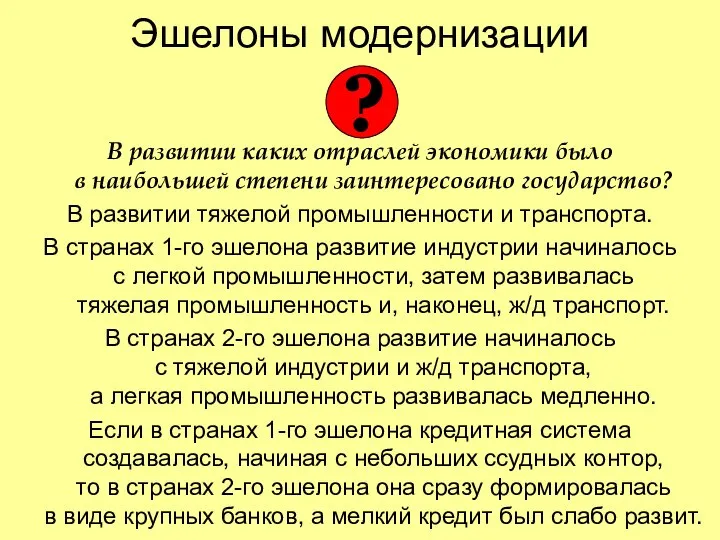 Эшелоны модернизации

?

В развитии каких отраслей экономики было в наибольшей степени заинтересовано государство?

В развитии тяжелой промышленности и транспорта.

В странах 1-го эшелона развитие индустрии начиналось с легкой промышленности, затем развивалась тяжелая промышленность и, наконец, ж/д транспорт.

В странах 2-го эшелона развитие начиналось с тяжелой индустрии и ж/д транспорта, а легкая промышленность развивалась медленно.

Если в странах 1-го эшелона кредитная система создавалась, начиная с небольших ссудных контор, то в странах 2-го эшелона она сразу формировалась в виде крупных банков, а мелкий кредит был слабо развит.